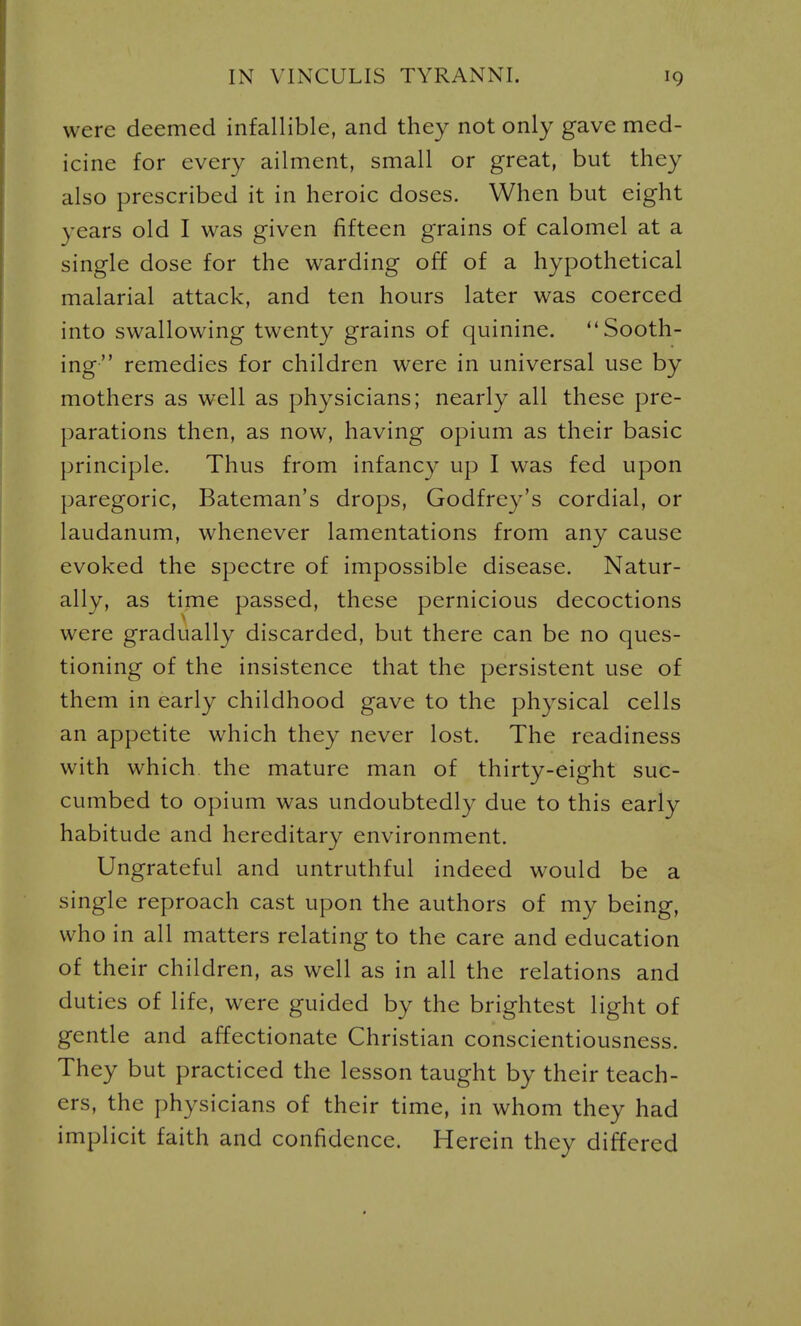 IN VINCULIS TYRANNI. 19

were deemed infallible, and they not only gave medicine for every ailment, small or great, but they also prescribed it in heroic doses. When but eight years old I was given fifteen grains of calomel at a single dose for the warding off of a hypothetical malarial attack, and ten hours later was coerced into swallowing twenty grains of quinine. "Soothing" remedies for children were in universal use by mothers as well as physicians; nearly all these preparations then, as now, having opium as their basic principle. Thus from infancy up I was fed upon paregoric, Bateman's drops, Godfrey's cordial, or laudanum, whenever lamentations from any cause evoked the spectre of impossible disease. Naturally, as time passed, these pernicious decoctions were gradually discarded, but there can be no questioning of the insistence that the persistent use of them in early childhood gave to the physical cells an appetite which they never lost. The readiness with which the mature man of thirty-eight succumbed to opium was undoubtedly due to this early habitude and hereditary environment.

Ungrateful and untruthful indeed would be a single reproach cast upon the authors of my being, who in all matters relating to the care and education of their children, as well as in all the relations and duties of life, were guided by the brightest light of gentle and affectionate Christian conscientiousness. They but practiced the lesson taught by their teachers, the physicians of their time, in whom they had implicit faith and confidence. Herein they differed